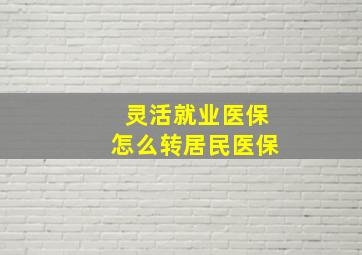 灵活就业医保
怎么转居民医保